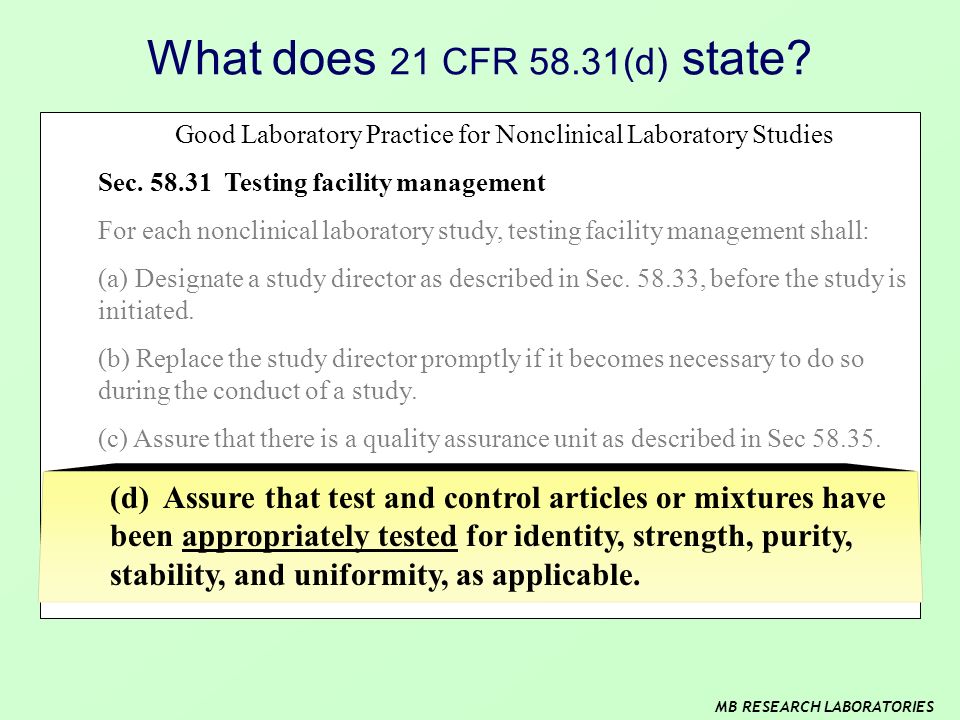 What does 21 CFR 58.31(d) state?

Good Laboratory Practice for Nonclinical Laboratory Studies

Sec. 58.31 Testing facility management

For each nonclinical laboratory study, testing facility management shall:

(a) Designate a study director as described in Sec. 58.33, before the study is initiated.

(b) Replace the study director promptly if it becomes necessary to do so during the conduct of a study.

(c) Assure that there is a quality assurance unit as described in Sec 58.35.

(d) Assure that test and control articles or mixtures have been appropriately tested for identity, strength, purity, stability, and uniformity, as applicable.

MB RESEARCH LABORATORIES